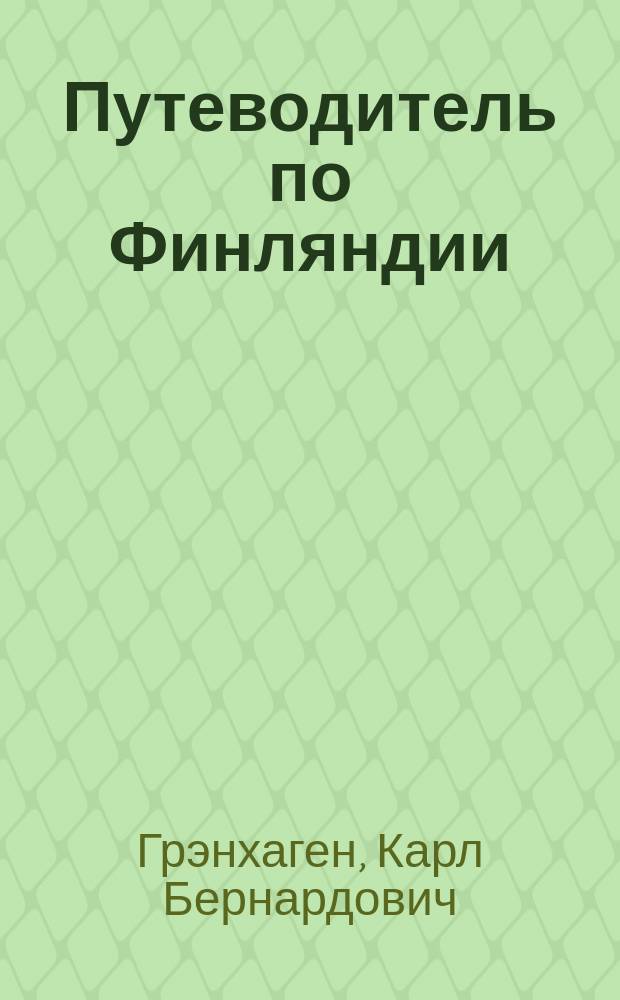 Путеводитель по Финляндии

Грэнхаген, Карл Бернардович